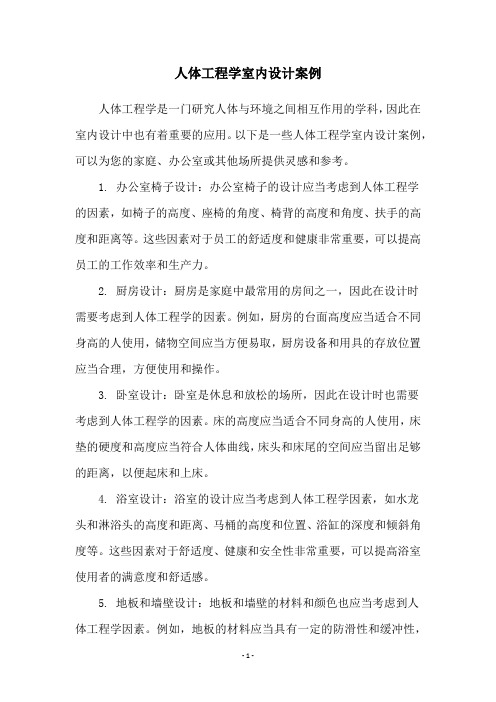 人体工程学室内设计案例

人体工程学是一门研究人体与环境之间相互作用的学科，因此在室内设计中也有着重要的应用。以下是一些人体工程学室内设计案例，可以为您的家庭、办公室或其他场所提供灵感和参考。

1. 办公室椅子设计：办公室椅子的设计应当考虑到人体工程学的因素，如椅子的高度、座椅的角度、椅背的高度和角度、扶手的高度和距离等。这些因素对于员工的舒适度和健康非常重要，可以提高员工的工作效率和生产力。

2. 厨房设计：厨房是家庭中最常用的房间之一，因此在设计时需要考虑到人体工程学的因素。例如，厨房的台面高度应当适合不同身高的人使用，储物空间应当方便易取，厨房设备和用具的存放位置应当合理，方便使用和操作。

3. 卧室设计：卧室是休息和放松的场所，因此在设计时也需要考虑到人体工程学的因素。床的高度应当适合不同身高的人使用，床垫的硬度和高度应当符合人体曲线，床头和床尾的空间应当留出足够的距离，以便起床和上床。

4. 浴室设计：浴室的设计应当考虑到人体工程学因素，如水龙头和淋浴头的高度和距离、马桶的高度和位置、浴缸的深度和倾斜角度等。这些因素对于舒适度、健康和安全性非常重要，可以提高浴室使用者的满意度和舒适感。

5. 地板和墙壁设计：地板和墙壁的材料和颜色也应当考虑到人体工程学因素。例如，地板的材料应当具有一定的防滑性和缓冲性，

- 1 -